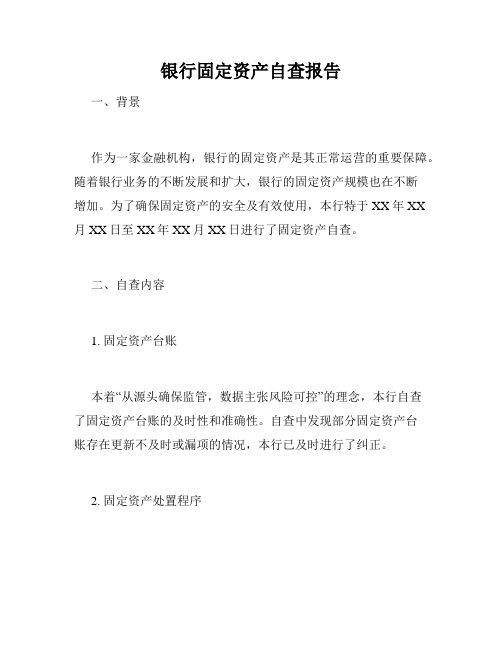 银行固定资产自查报告

一、背景

作为一家金融机构，银行的固定资产是其正常运营的重要保障。随着银行业务的不断发展和扩大，银行的固定资产规模也在不断增加。为了确保固定资产的安全及有效使用，本行特于 XX 年 XX 月 XX 日至 XX 年 XX 月 XX 日进行了固定资产自查。

二、自查内容

1. 固定资产台账

本着“从源头确保监管，数据主张风险可控”的理念，本行自查了固定资产台账的及时性和准确性。自查中发现部分固定资产台账存在更新不及时或漏项的情况，本行已及时进行了纠正。

2. 固定资产处置程序